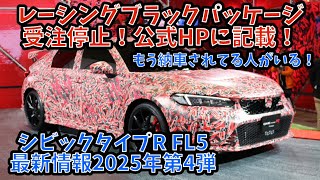 レーシングブラックパッケージ
受注停止！公式HPに記載！

もう納車されてる人がいる！

シビックタイプR FL5
最新情報2025年第4弾